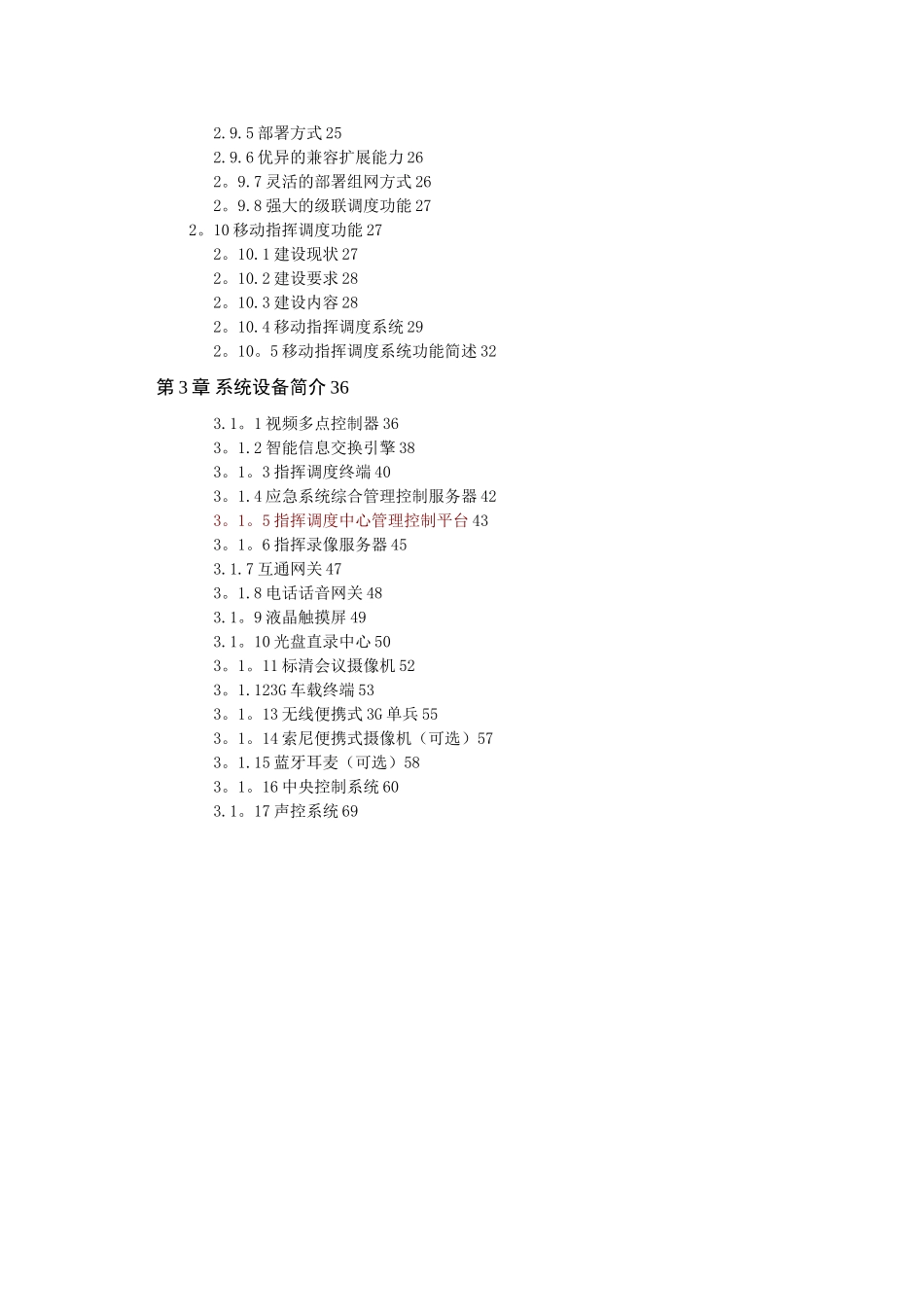 2.9.5 部署方式 25
2.9.6 优异的兼容扩展能力 26
2。9.7 灵活的部署组网方式 26
2。9.8 强大的级联调度功能 27
2。10 移动指挥调度功能 27
2。10.1 建设现状 27
2。10.2 建设要求 28
2。10.3 建设内容 28
2。10.4 移动指挥调度系统 29
2。10。5 移动指挥调度系统功能简述 32

第 3 章 系统设备简介 36

3.1。1 视频多点控制器 36
3。1.2 智能信息交换引擎 38
3。1。3 指挥调度终端 40
3。1.4 应急系统综合管理控制服务器 42
3。1。5 指挥调度中心管理控制平台 43
3。1。6 指挥录像服务器 45
3.1.7 互通网关 47
3。1.8 电话话音网关 48
3.1。9 液晶触摸屏 49
3.1。10 光盘直录中心 50
3。1。11 标清会议摄像机 52
3。1.123G 车载终端 53
3。1。13 无线便携式 3G 单兵 55
3。1。14 索尼便携式摄像机（可选）57
3。1.15 蓝牙耳麦（可选）58
3。1。16 中央控制系统 60
3.1。17 声控系统 69